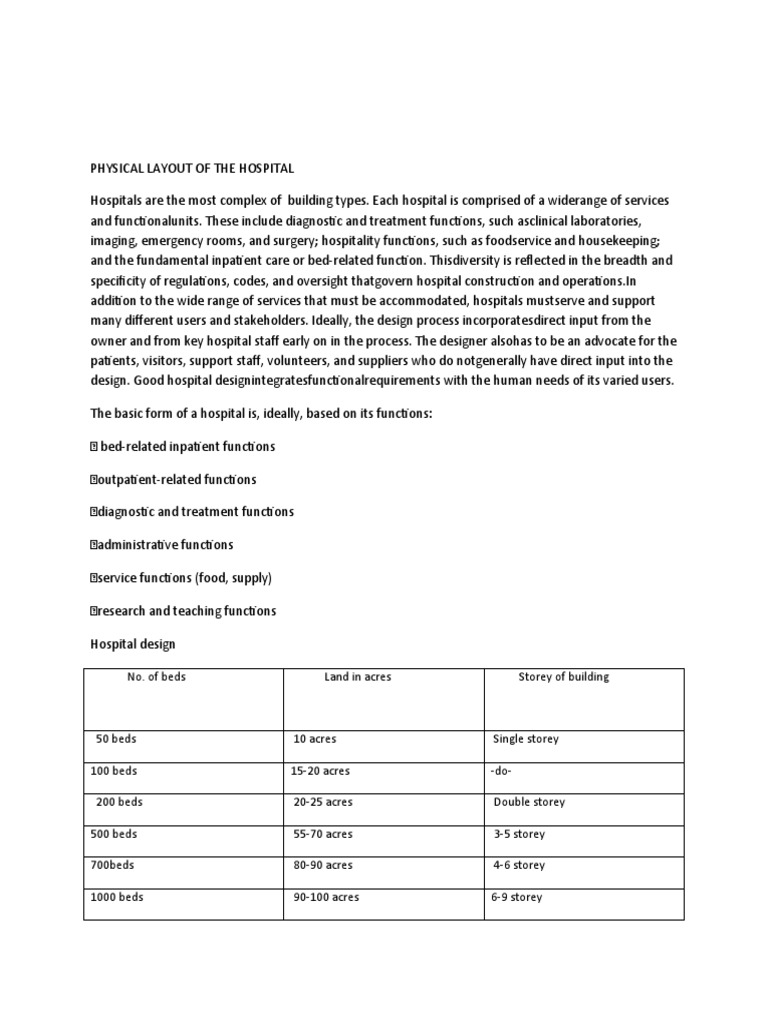 PHYSICAL LAYOUT OF THE HOSPITAL

Hospitals are the most complex of building types. Each hospital is comprised of a widerange of services and functionalunits. These include diagnostic and treatment functions, such asclinical laboratories, imaging, emergency rooms, and surgery; hospitality functions, such as foodservice and housekeeping; and the fundamental inpatient care or bed-related function. Thisdiversity is reflected in the breadth and specificity of regulations, codes, and oversight thatgovern hospital construction and operations.In addition to the wide range of services that must be accommodated, hospitals mustserve and support many different users and stakeholders. Ideally, the design process incorporatesdirect input from the owner and from key hospital staff early on in the process. The designer alsohas to be an advocate for the patients, visitors, support staff, volunteers, and suppliers who do notgenerally have direct input into the design. Good hospital designintegratesfunctionalrequirements with the human needs of its varied users.

The basic form of a hospital is, ideally, based on its functions:

 bed-related inpatient functions

outpatient-related functions

diagnostic and treatment functions

administrative functions

service functions (food, supply)

research and teaching functions

Hospital design

| No. of beds | Land in acres | Storey of building |
|---|---|---|
| 50 beds | 10 acres | Single storey |
| 100 beds | 15-20 acres | -do- |
| 200 beds | 20-25 acres | Double storey |
| 500 beds | 55-70 acres | 3-5 storey |
| 700beds | 80-90 acres | 4-6 storey |
| 1000 beds | 90-100 acres | 6-9 storey |